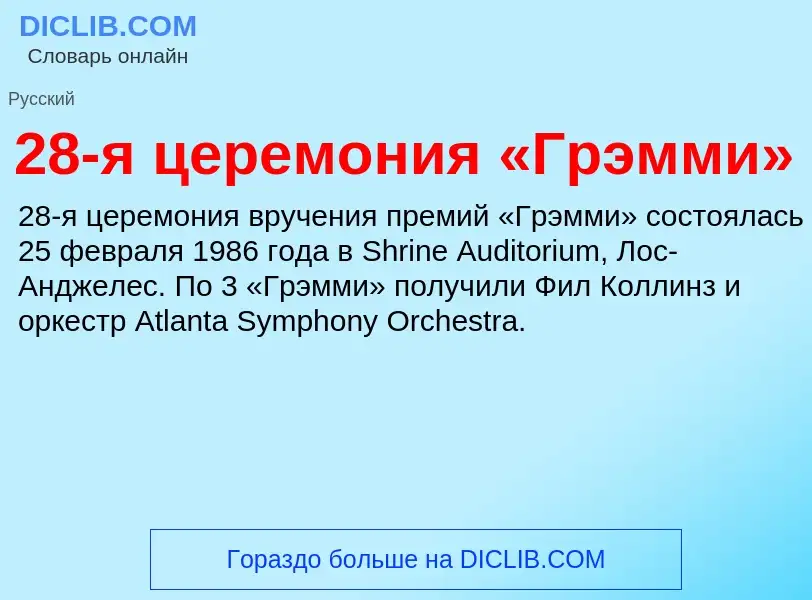 DICLIB.COM
Словарь онлайн

Русский

28-я церемония «Грэмми»

28-я церемония вручения премий «Грэмми» состоялась 25 февраля 1986 года в Shrine Auditorium, Лос-Анджелес. По 3 «Грэмми» получили Фил Коллинз и оркестр Atlanta Symphony Orchestra.

Гораздо больше на DICLIB.COM